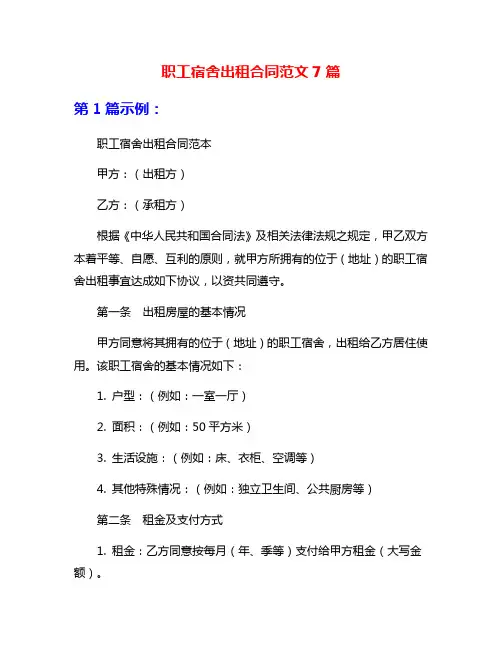 职工宿舍出租合同范文 7 篇

第 1 篇示例：

职工宿舍出租合同范本

甲方：（出租方）

乙方：（承租方）

根据《中华人民共和国合同法》及相关法律法规之规定，甲乙双方本着平等、自愿、互利的原则，就甲方所拥有的位于（地址）的职工宿舍出租事宜达成如下协议，以资共同遵守。

第一条　出租房屋的基本情况

甲方同意将其拥有的位于（地址）的职工宿舍，出租给乙方居住使用。该职工宿舍的基本情况如下：

1. 户型：（例如：一室一厅）

2. 面积：（例如：50 平方米）

3. 生活设施：（例如：床、衣柜、空调等）

4. 其他特殊情况：（例如：独立卫生间、公共厨房等）

第二条　租金及支付方式

1. 租金：乙方同意按每月（年、季等）支付给甲方租金（大写金额）。